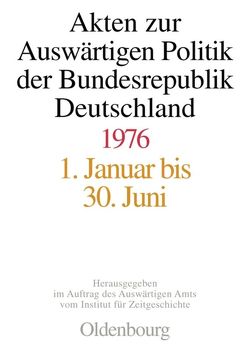 Akten zur Auswärtigen Politik der Bundesrepublik Deutschland

1976

1. Januar bis 30. Juni

Herausgegeben im Auftrag des Auswärtigen Amts vom Institut für Zeitgeschichte

Oldenbourg